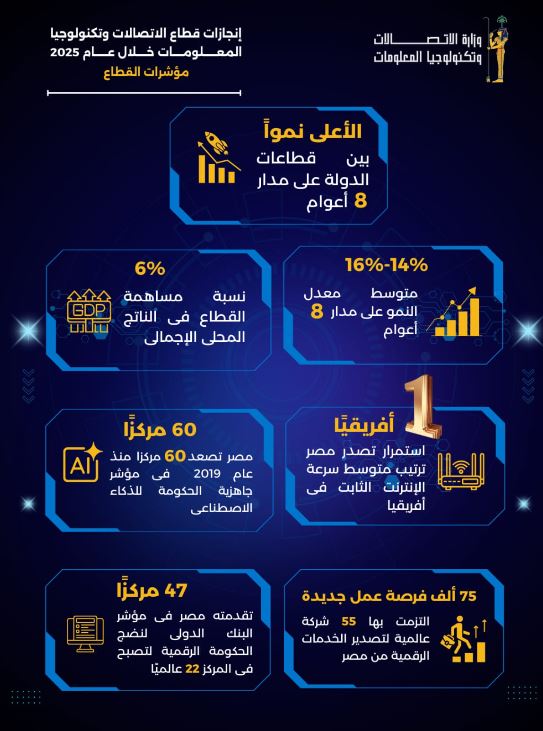 وزارة الاتصالات
وتكنولوجيا المعلومات

إنجازات قطاع الاتصالات وتكنولوجيا المعلومات خلال عام 2025
مؤشرات القطاع

الأعلى نمواً
بين قطاعات الدولة على مدار 8 أعوام

16%-14%
متوسط معدل النمو على مدار 8 أعوام

6%
نسبة مساهمة القطاع فى الناتج المحلى الإجمالى

GDP

1

أفريقيًا
استمرار تصدر مصر ترتيب متوسط سرعة الإنترنت الثابت فى أفريقيا

60 مركزًا
مصر تصعد 60 مركزا منذ عام 2019 فى مؤشر جاهزية الحكومة للذكاء الاصطناعى

AI

75 ألف فرصة عمل جديدة
التزمت بها 55 شركة عالمية لتصدير الخدمات الرقمية من مصر

47 مركزًا
تقدمته مصر فى مؤشر البنك الدولى لنضج الحكومة الرقمية لتصبح فى المركز 22 عالميًا